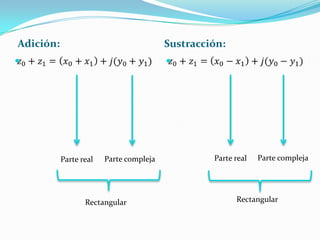 Adición:

$z_0 + z_1 = (x_0 + x_1) + j(y_0 + y_1)$

Parte real

Parte compleja

Rectangular

Sustracción:

$z_0 + z_1 = (x_0 - x_1) + j(y_0 - y_1)$

Parte real

Parte compleja

Rectangular